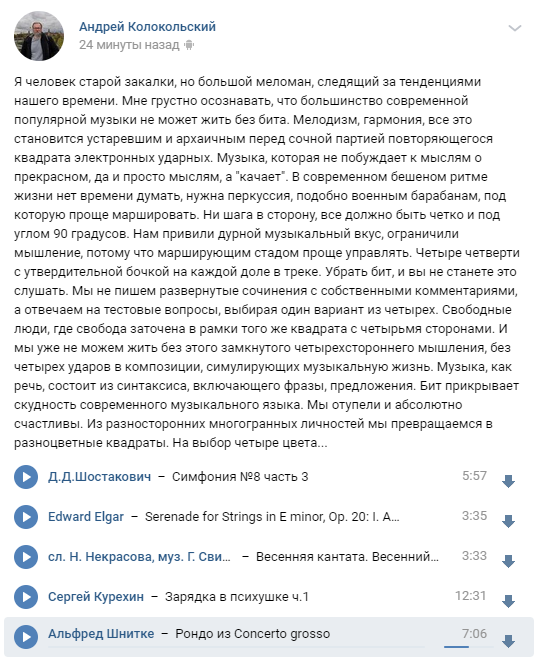 Андрей Колокольский
24 минуты назад

Я человек старой закалки, но большой меломан, следящий за тенденциями нашего времени. Мне грустно осознавать, что большинство современной популярной музыки не может жить без бита. Мелодизм, гармония, все это становится устаревшим и архаичным перед сочной партией повторяющегося квадрата электронных ударных. Музыка, которая не побуждает к мыслям о прекрасном, да и просто мыслям, а "качает". В современном бешеном ритме жизни нет времени думать, нужна перкуссия, подобно военным барабанам, под которую проще маршировать. Ни шага в сторону, все должно быть четко и под углом 90 градусов. Нам привили дурной музыкальный вкус, ограничили мышление, потому что марширующим стадом проще управлять. Четыре четверти с утвердительной бочкой на каждой доле в треке. Убрать бит, и вы не станете это слушать. Мы не пишем развернутые сочинения с собственными комментариями, а отвечаем на тестовые вопросы, выбирая один вариант из четырех. Свободные люди, где свобода заточена в рамки того же квадрата с четырьмя сторонами. И мы уже не можем жить без этого замкнутого четырехстороннего мышления, без четырех ударов в композиции, симулирующих музыкальную жизнь. Музыка, как речь, состоит из синтаксиса, включающего фразы, предложения. Бит прикрывает скудность современного музыкального языка. Мы отупели и абсолютно счастливы. Из разносторонних многогранных личностей мы превращаемся в разноцветные квадраты. На выбор четыре цвета...

Д.Д.Шостакович – Симфония №8 часть 3 5:57
Edward Elgar – Serenade for Strings in E minor, Op. 20: I. A... 3:35
сл. Н. Некрасова, муз. Г. Сви... – Весенняя кантата. Весенний... 3:33
Сергей Курехин – Зарядка в психушке ч.1 12:31
Альфред Шнитке – Рондо из Concerto grosso 7:06